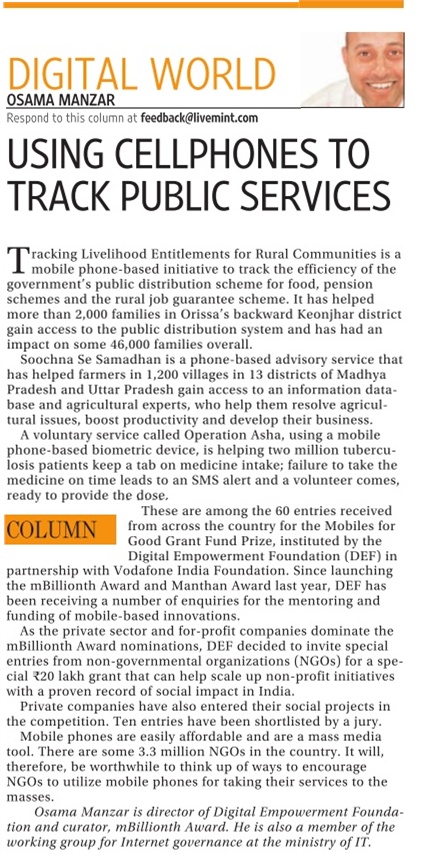 DIGITAL WORLD
OSAMA MANZAR
Respond to this column at feedback@livemint.com

USING CELLPHONES TO TRACK PUBLIC SERVICES

Tracking Livelihood Entitlements for Rural Communities is a mobile phone-based initiative to track the efficiency of the government's public distribution scheme for food, pension schemes and the rural job guarantee scheme. It has helped more than 2,000 families in Orissa's backward Keonjhar district gain access to the public distribution system and has had an impact on some 46,000 families overall.

Soochna Se Samadhan is a phone-based advisory service that has helped farmers in 1,200 villages in 13 districts of Madhya Pradesh and Uttar Pradesh gain access to an information database and agricultural experts, who help them resolve agricultural issues, boost productivity and develop their business.

A voluntary service called Operation Asha, using a mobile phone-based biometric device, is helping two million tuberculosis patients keep a tab on medicine intake; failure to take the medicine on time leads to an SMS alert and a volunteer comes, ready to provide the dose.

COLUMN

These are among the 60 entries received from across the country for the Mobiles for Good Grant Fund Prize, instituted by the Digital Empowerment Foundation (DEF) in partnership with Vodafone India Foundation. Since launching the mBillionth Award and Manthan Award last year, DEF has been receiving a number of enquiries for the mentoring and funding of mobile-based innovations.

As the private sector and for-profit companies dominate the mBillionth Award nominations, DEF decided to invite special entries from non-governmental organizations (NGOs) for a special ₹20 lakh grant that can help scale up non-profit initiatives with a proven record of social impact in India.

Private companies have also entered their social projects in the competition. Ten entries have been shortlisted by a jury.

Mobile phones are easily affordable and are a mass media tool. There are some 3.3 million NGOs in the country. It will, therefore, be worthwhile to think up of ways to encourage NGOs to utilize mobile phones for taking their services to the masses.

Osama Manzar is director of Digital Empowerment Foundation and curator, mBillionth Award. He is also a member of the working group for Internet governance at the ministry of IT.